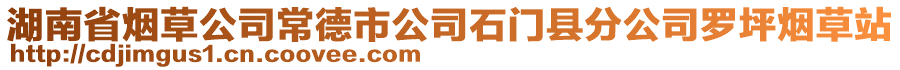 湖南省烟草公司常德市公司石门县分公司罗坪烟草站
http://cdjimgus1.cn.coovee.com